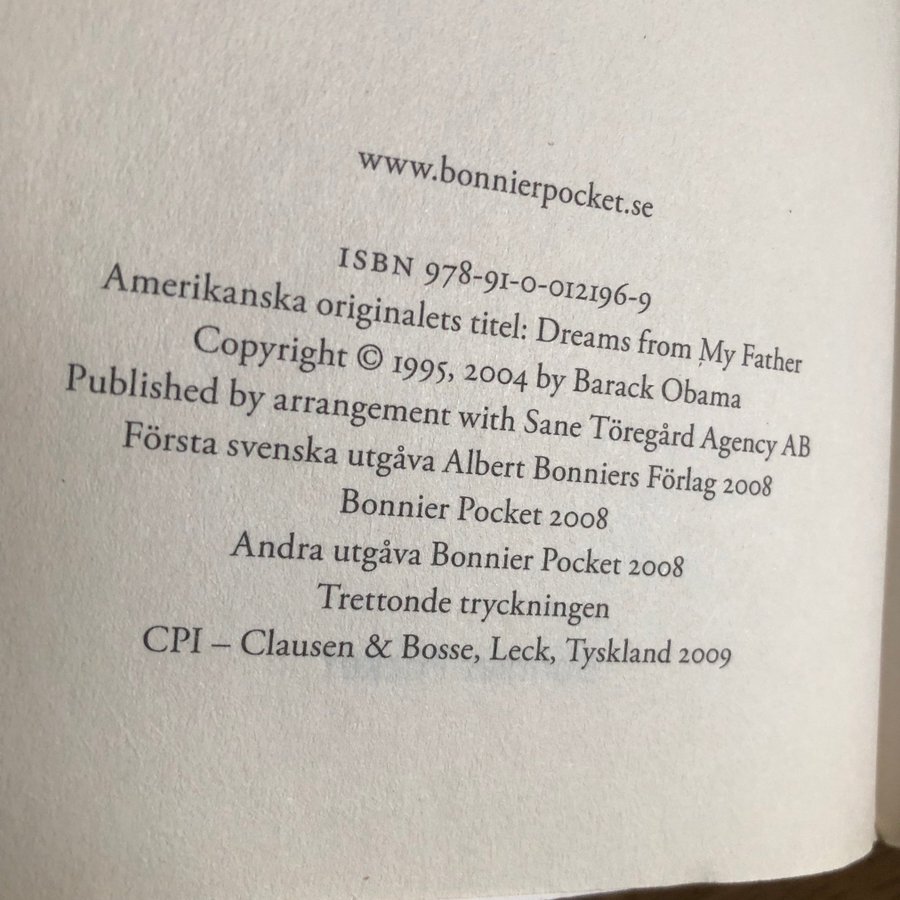 www.bonnierpocket.se

ISBN 978-91-0-012196-9
Amerikanska originalets titel: Dreams from My Father
Copyright © 1995, 2004 by Barack Obama
Published by arrangement with Sane Töregård Agency AB
Första svenska utgåva Albert Bonniers Förlag 2008
Bonnier Pocket 2008
Andra utgåva Bonnier Pocket 2008
Trettonde tryckningen
CPI – Clausen & Bosse, Leck, Tyskland 2009